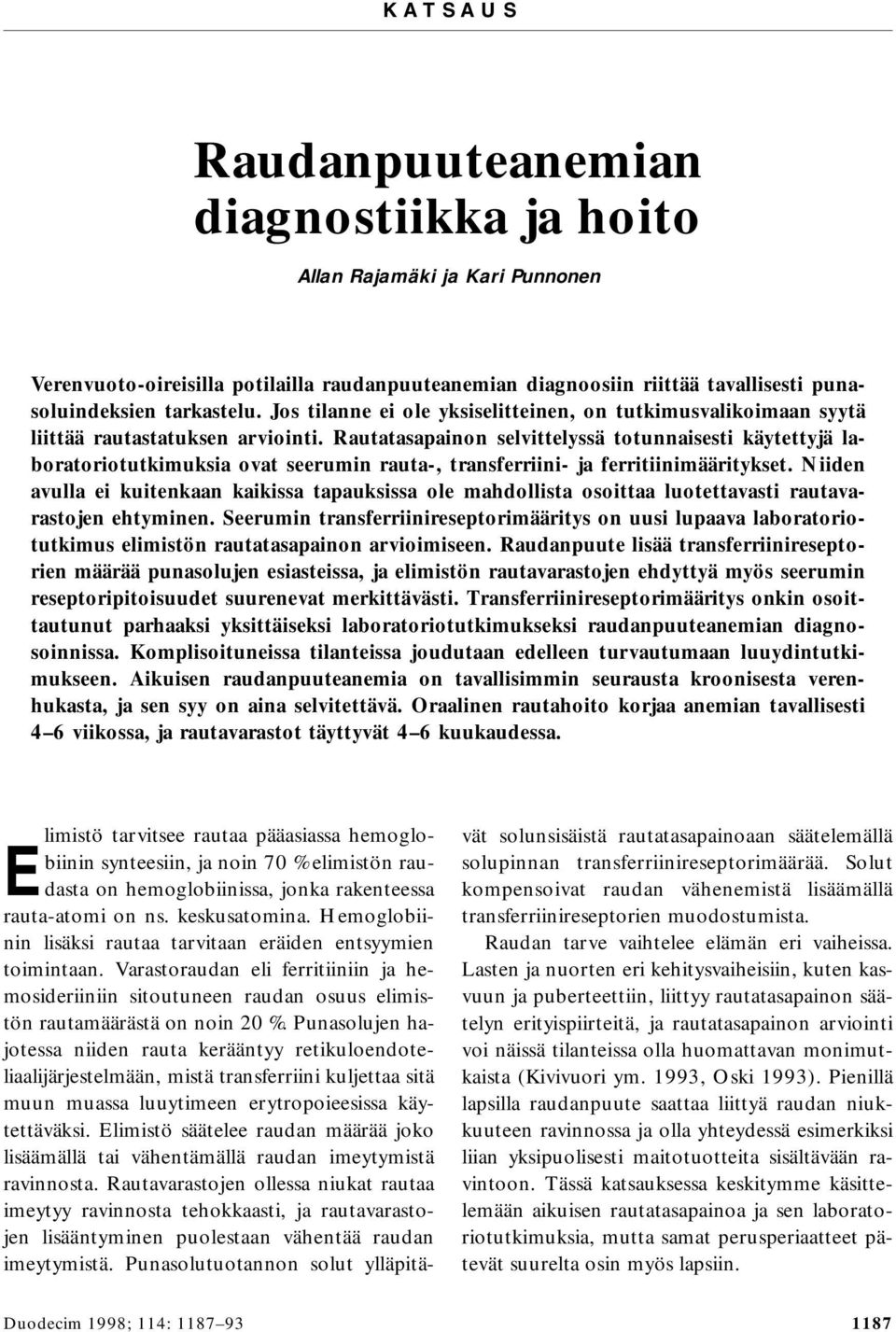 KATSAUS

Raudanpuuteanemian diagnostiikka ja hoito

Allan Rajamäki ja Kari Punnonen

Verenvuoto-oireisilla potilailla raudanpuuteanemian diagnoosiin riittää tavallisesti punasoluindeksien tarkastelu. Jos tilanne ei ole yksiselitteinen, on tutkimusvalikoimaan syytä liittää rautastatuksen arviointi. Rautatasapainon selvittelyssä totunnaisesti käytettyjä laboratoriotutkimuksia ovat seerumin rauta-, transferriini- ja ferritiinimääritykset. Niiden avulla ei kuitenkaan kaikissa tapauksissa ole mahdollista osoittaa luotettavasti rautavarastojen ehtyminen. Seerumin transferriinireseptorimääritys on uusi lupaava laboratoriotutkimus elimistön rautatasapainon arvioimiseen. Raudanpuute lisää transferriinireseptorien määrää punasolujen esiasteissa, ja elimistön rautavarastojen ehdyttyä myös seerumin reseptoripitoisuudet suurenevat merkittävästi. Transferriinireseptorimääritys onkin osoittautunut parhaaksi yksittäiseksi laboratoriotutkimukseksi raudanpuuteanemian diagnosoinnissa. Komplisoituneissa tilanteissa joudutaan edelleen turvautumaan luuydintutkimukseen. Aikuisen raudanpuuteanemia on tavallisimmin seurausta kroonisesta verenhukasta, ja sen syy on aina selvitettävä. Oraalinen rautahoito korjaa anemian tavallisesti 4–6 viikossa, ja rautavarastot täyttyvät 4–6 kuukaudessa.

Elimistö tarvitsee rautaa pääasiassa hemoglobiinin synteesiin, ja noin 70 % elimistön raudasta on hemoglobiinissa, jonka rakenteessa rauta-atomi on ns. keskusatomina. Hemoglobiinin lisäksi rautaa tarvitaan eräiden entsyymien toimintaan. Varastoraudan eli ferritiiniin ja hemosideriiniin sitoutuneen raudan osuus elimistön rautamäärästä on noin 20 %. Punasolujen hajotessa niiden rauta kerääntyy retikuloendoteliaalijärjestelmään, mistä transferriini kuljettaa sitä muun muassa luuytimeen erytropoieesissa käytettäväksi. Elimistö säätelee raudan määrää joko lisäämällä tai vähentämällä raudan imeytymistä ravinnosta. Rautavarastojen ollessa niukat rautaa imeytyy ravinnosta tehokkaasti, ja rautavarastojen lisääntyminen puolestaan vähentää raudan imeytymistä. Punasolutuotannon solut ylläpitävät solunsisäistä rautatasapainoaan säätelemällä solupinnan transferriinireseptorimäärää. Solut kompensoivat raudan vähenemistä lisäämällä transferriinireseptorien muodostumista.

Raudan tarve vaihtelee elämän eri vaiheissa. Lasten ja nuorten eri kehitysvaiheisiin, kuten kasvuun ja puberteettiin, liittyy rautatasapainon säätelyn erityispiirteitä, ja rautatasapainon arviointi voi näissä tilanteissa olla huomattavan monimutkaista (Kivivuori ym. 1993, Oski 1993). Pienillä lapsilla raudanpuute saattaa liittyä raudan niukkuuteen ravinnossa ja olla yhteydessä esimerkiksi liian yksipuolisesti maitotuotteita sisältävään ravintoon. Tässä katsauksessa keskitymme käsittelemään aikuisen rautatasapainoa ja sen laboratoriotutkimuksia, mutta samat perusperiaatteet pätevät suurelta osin myös lapsiin.

Duodecim 1998; 114: 1187–93

1187